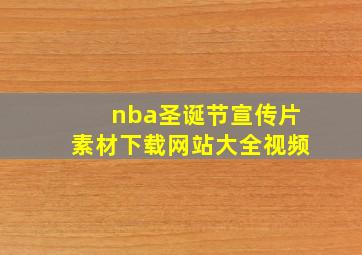 nba圣诞节宣传片
素材下载网站大全视频